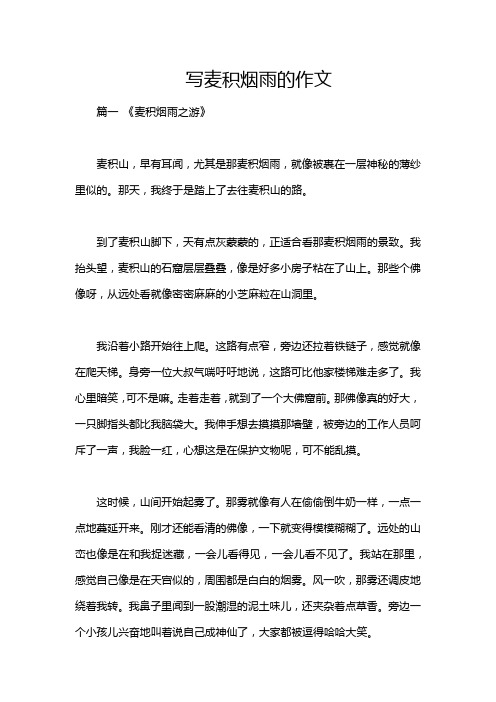 写麦积烟雨的作文

篇一 《麦积烟雨之游》

麦积山，早有耳闻，尤其是那麦积烟雨，就像被裹在一层神秘的薄纱里似的。那天，我终于是踏上了去往麦积山的路。

到了麦积山脚下，天有点灰蒙蒙的，正适合看那麦积烟雨的景致。我抬头望，麦积山的石窟层层叠叠，像是好多小房子粘在了山上。那些个佛像呀，从远处看就像密密麻麻的小芝麻粒在山洞里。

我沿着小路开始往上爬。这路有点窄，旁边还拉着铁链子，感觉就像在爬天梯。身旁一位大叔气喘吁吁地说，这路可比他家楼梯难走多了。我心里暗笑，可不是嘛。走着走着，就到了一个大佛窟前。那佛像真的好大，一只脚指头都比我脑袋大。我伸手想去摸摸那墙壁，被旁边的工作人员呵斥了一声，我脸一红，心想这是在保护文物呢，可不能乱摸。

这时候，山间开始起雾了。那雾就像有人在偷偷倒牛奶一样，一点一点地蔓延开来。刚才还能看清的佛像，一下就变得模模糊糊了。远处的山峦也像是在和我捉迷藏，一会儿看得见，一会儿看不见了。我站在那里，感觉自己像是在天宫似的，周围都是白白的烟雾。风一吹，那雾还调皮地绕着我转。我鼻子里闻到一股潮湿的泥土味儿，还夹杂着点草香。旁边一个小孩儿兴奋地叫着说自己成神仙了，大家都被逗得哈哈大笑。